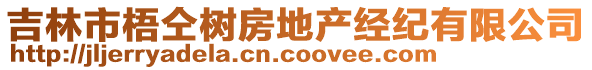 吉林市梧仝树房地产经纪有限公司
http://jljerryadela.cn.coovee.com